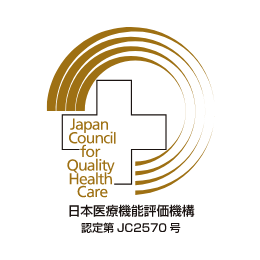 Japan Council for Quality Health Care

日本医療機能評価機構

認定第 JC2570 号